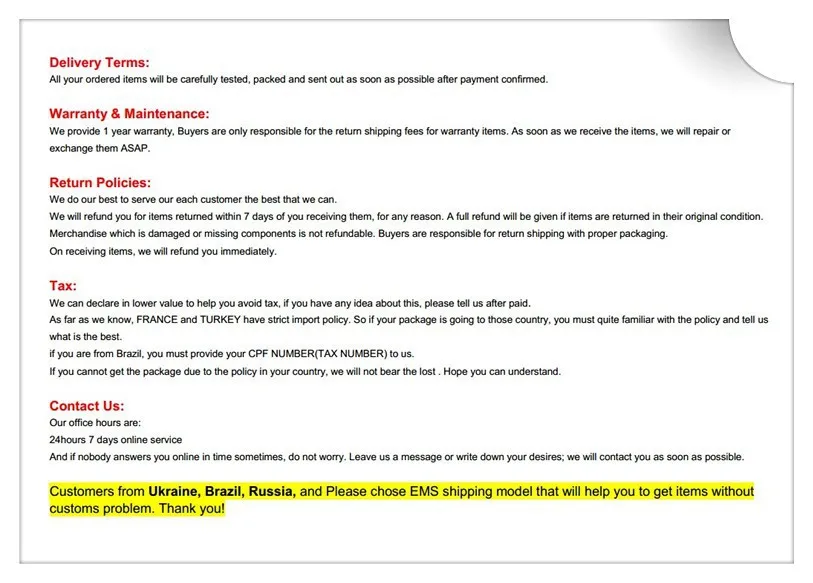 Delivery Terms:
All your ordered items will be carefully tested, packed and sent out as soon as possible after payment confirmed.

Warranty & Maintenance:
We provide 1 year warranty, Buyers are only responsible for the return shipping fees for warranty items. As soon as we receive the items, we will repair or exchange them ASAP.

Return Policies:
We do our best to serve our each customer the best that we can.
We will refund you for items returned within 7 days of you receiving them, for any reason. A full refund will be given if items are returned in their original condition.
Merchandise which is damaged or missing components is not refundable. Buyers are responsible for return shipping with proper packaging.
On receiving items, we will refund you immediately.

Tax:
We can declare in lower value to help you avoid tax, if you have any idea about this, please tell us after paid.
As far as we know, FRANCE and TURKEY have strict import policy. So if your package is going to those country, you must quite familiar with the policy and tell us what is the best.
if you are from Brazil, you must provide your CPF NUMBER(TAX NUMBER) to us.
If you cannot get the package due to the policy in your country, we will not bear the lost . Hope you can understand.

Contact Us:
Our office hours are:
24hours 7 days online service
And if nobody answers you online in time sometimes, do not worry. Leave us a message or write down your desires; we will contact you as soon as possible.

Customers from Ukraine, Brazil, Russia, and Please chose EMS shipping model that will help you to get items without customs problem. Thank you!